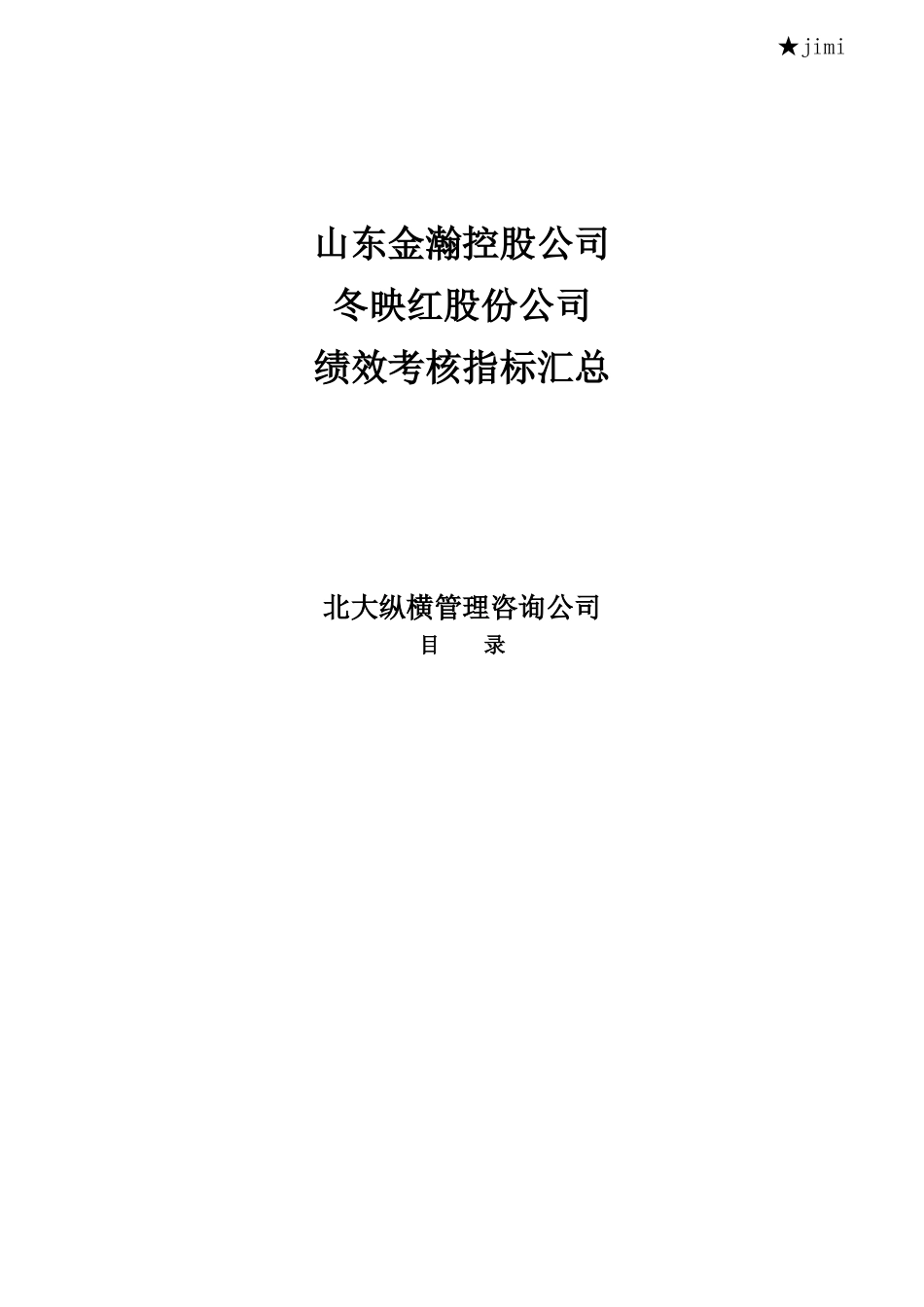 ★jimi

山东金瀚控股公司
冬映红股份公司
绩效考核指标汇总

北大纵横管理咨询公司
目　　录